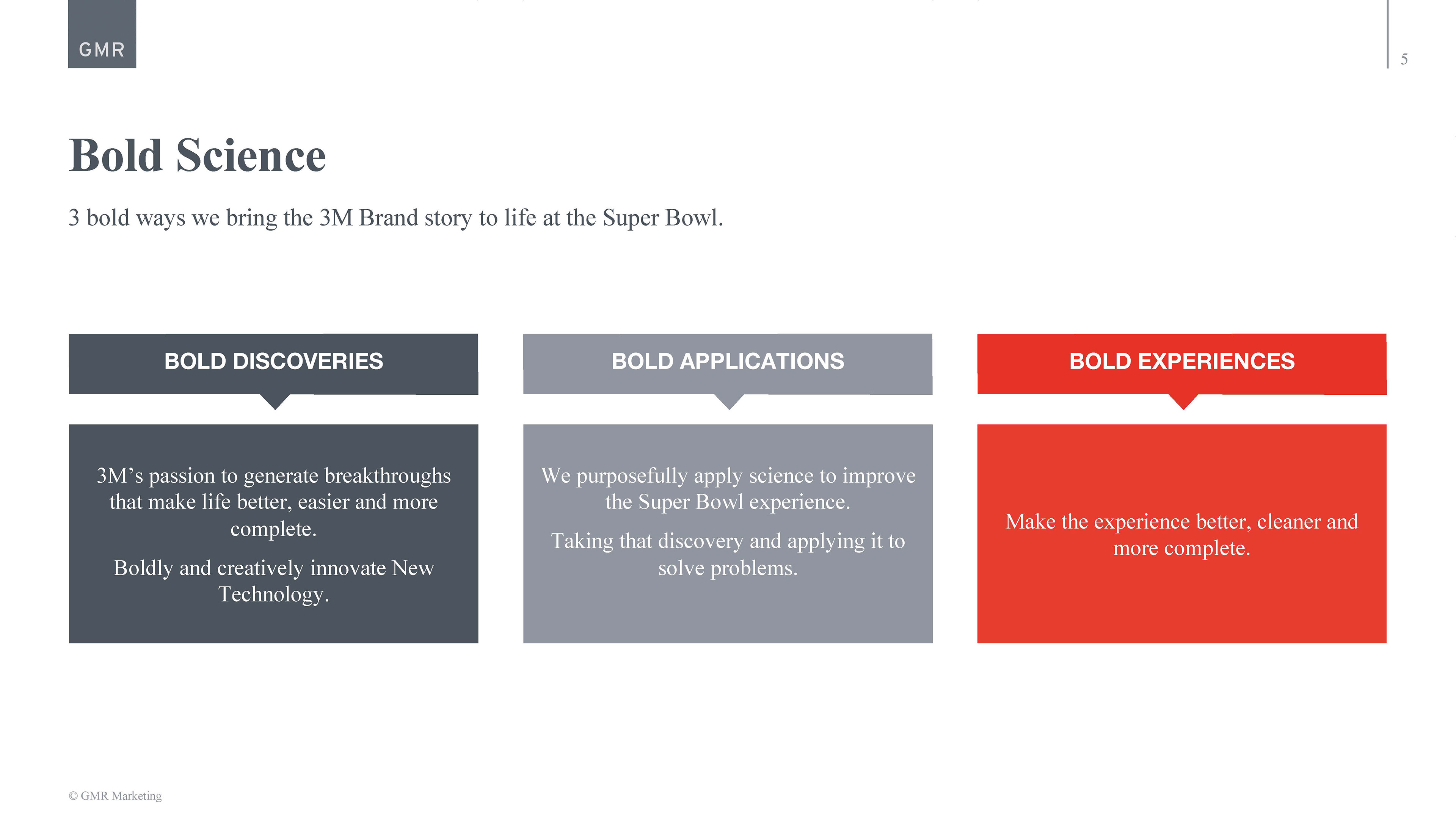 GMR

5

Bold Science

3 bold ways we bring the 3M Brand story to life at the Super Bowl.

BOLD DISCOVERIES

3M’s passion to generate breakthroughs that make life better, easier and more complete.

Boldly and creatively innovate New Technology.

BOLD APPLICATIONS

We purposefully apply science to improve the Super Bowl experience.

Taking that discovery and applying it to solve problems.

BOLD EXPERIENCES

Make the experience better, cleaner and more complete.

© GMR Marketing